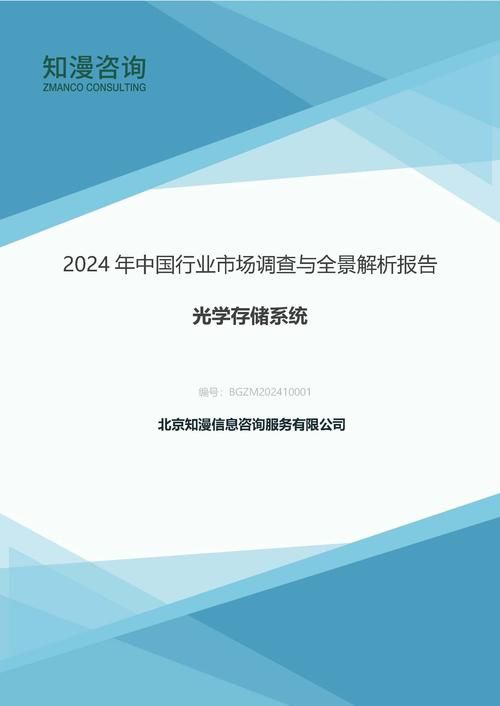 知漫咨询
ZMANCO CONSULTING

2024 年中国行业市场调查与全景解析报告

光学存储系统

编号：BGZM202410001

北京知漫信息咨询服务有限公司